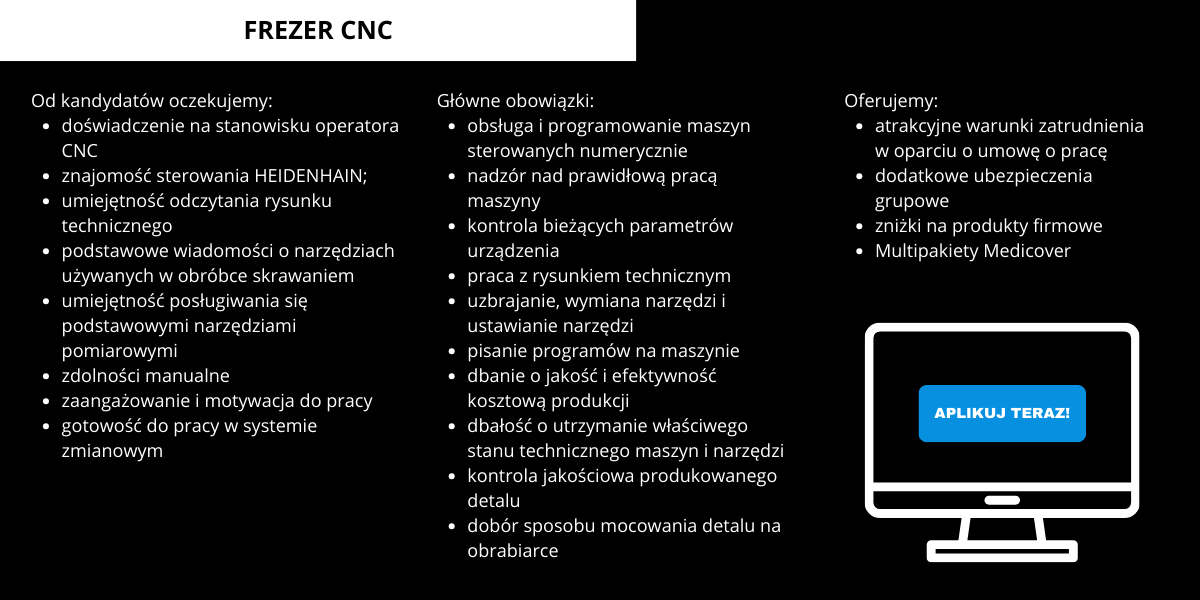 FREZER CNC

Od kandydatów oczekujemy:
- doświadczenie na stanowisku operatora CNC
- znajomość sterowania HEIDENHAIN;
- umiejętność odczytania rysunku technicznego
- podstawowe wiadomości o narzędziach używanych w obróbce skrawaniem
- umiejętność posługiwania się podstawowymi narzędziami pomiarowymi
- zdolności manualne
- zaangażowanie i motywacja do pracy
- gotowość do pracy w systemie zmianowym

Główne obowiązki:
- obsługa i programowanie maszyn sterowanych numerycznie
- nadzór nad prawidłową pracą maszyny
- kontrola bieżących parametrów urządzenia
- praca z rysunkiem technicznym
- uzbrajanie, wymiana narzędzi i ustawianie narzędzi
- pisanie programów na maszynie
- dbanie o jakość i efektywność kosztową produkcji
- dbałość o utrzymanie właściwego stanu technicznego maszyn i narzędzi
- kontrola jakościowa produkowanego detalu
- dobór sposobu mocowania detalu na obrabiarce

Oferujemy:
- atrakcyjne warunki zatrudnienia w oparciu o umowę o pracę
- dodatkowe ubezpieczenia grupowe
- zniżki na produkty firmowe
- Multipakiety Medicover

APLIKUJ TERAZ!